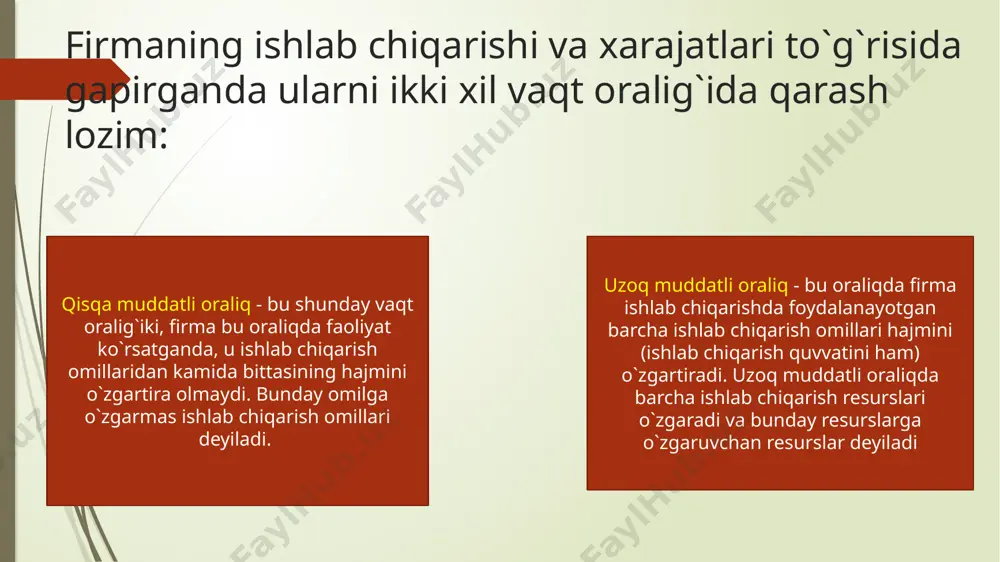 Firmaning ishlab chiqarishi va xarajatlari to`g`risida gapirganda ularni ikki xil vaqt oralig`ida qarash lozim:

Qisqa muddatli oraliq - bu shunday vaqt oralig`iki, firma bu oraliqda faoliyat ko`rsatganda, u ishlab chiqarish omillaridan kamida bittasining hajmini o`zgartira olmaydi. Bunday omilga o`zgarmas ishlab chiqarish omillari deyiladi.

Uzoq muddatli oraliq - bu oraliqda firma ishlab chiqarishda foydalanayotgan barcha ishlab chiqarish omillari hajmini (ishlab chiqarish quvvatini ham) o`zgartiradi. Uzoq muddatli oraliqda barcha ishlab chiqarish resurslari o`zgaradi va bunday resurslarga o`zgaruvchan resurslar deyiladi

FaylHub.uz FaylHub.uz FaylHub.uz FaylHub.uz FaylHub.uz